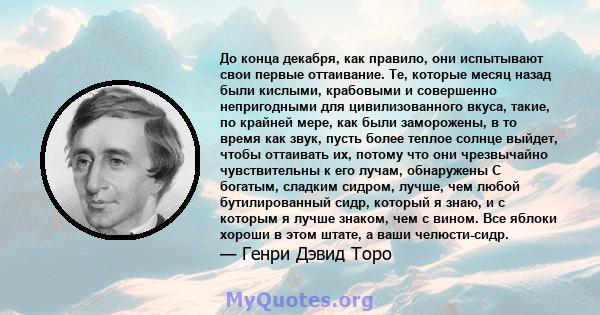 До конца декабря, как правило, они испытывают свои первые оттаивание. Те, которые месяц назад были кислыми, крабовыми и совершенно непригодными для цивилизованного вкуса, такие, по крайней мере, как были заморожены, в то время как звук, пусть более теплое солнце выйдет, чтобы оттаивать их, потому что они чрезвычайно чувствительны к его лучам, обнаружены С богатым, сладким сидром, лучше, чем любой бутилированный сидр, который я знаю, и с которым я лучше знаком, чем с вином. Все яблоки хороши в этом штате, а ваши челюсти-сидр.
— Генри Дэвид Торо

MyQuotes.org